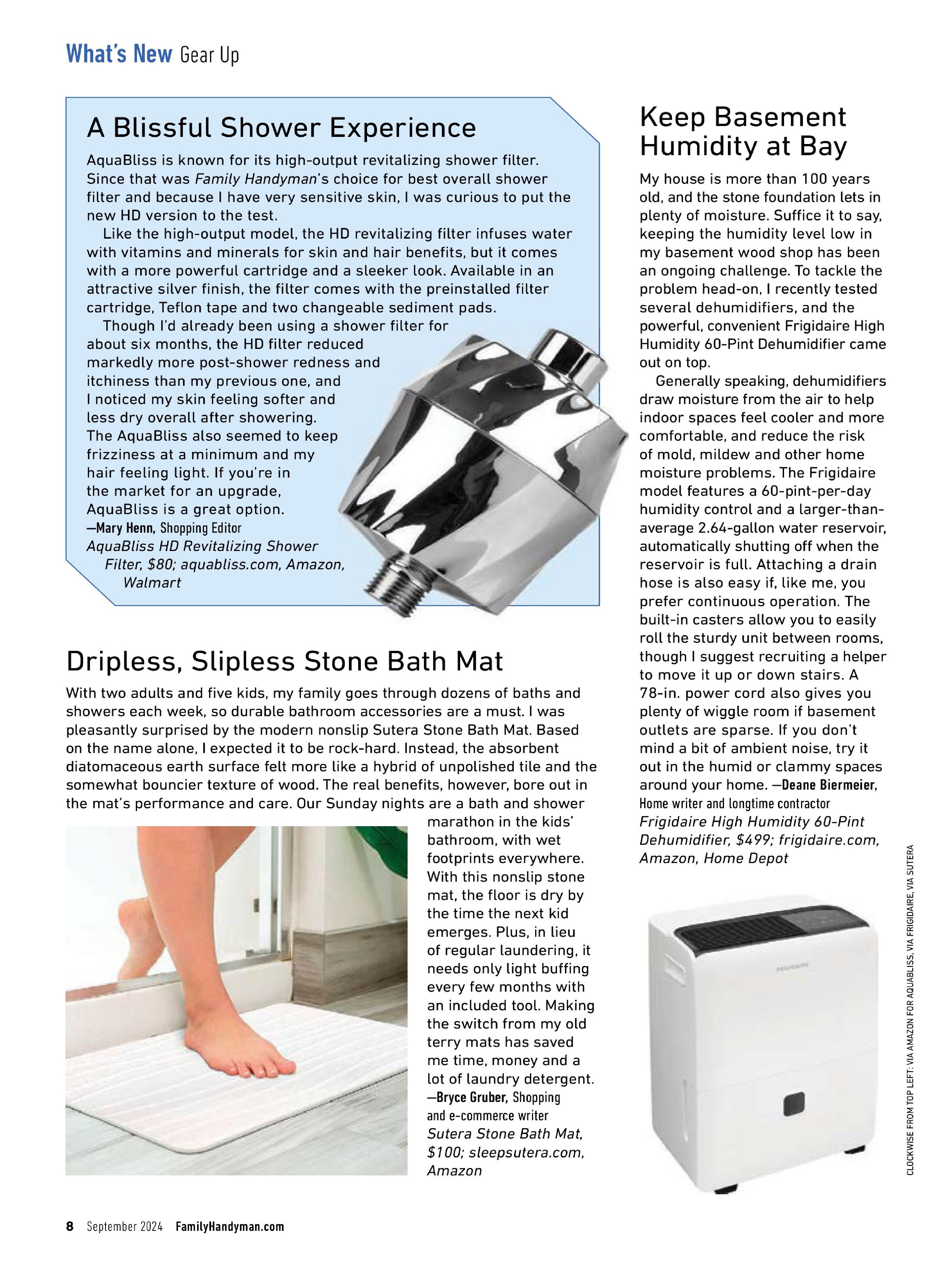 What's New Gear Up

A Blissful Shower Experience

AquaBliss is known for its high-output revitalizing shower filter. Since that was Family Handyman's choice for best overall shower filter and because I have very sensitive skin, I was curious to put the new HD version to the test.

Like the high-output model, the HD revitalizing filter infuses water with vitamins and minerals for skin and hair benefits, but it comes with a more powerful cartridge and a sleeker look. Available in an attractive silver finish, the filter comes with the preinstalled filter cartridge, Teflon tape and two changeable sediment pads.

Though I'd already been using a shower filter for about six months, the HD filter reduced markedly more post-shower redness and itchiness than my previous one, and I noticed my skin feeling softer and less dry overall after showering. The AquaBliss also seemed to keep frizziness at a minimum and my hair feeling light. If you're in the market for an upgrade, AquaBliss is a great option.
—Mary Henn, Shopping Editor
AquaBliss HD Revitalizing Shower Filter, $80; aquabliss.com, Amazon, Walmart

Dripless, Slipless Stone Bath Mat

With two adults and five kids, my family goes through dozens of baths and showers each week, so durable bathroom accessories are a must. I was pleasantly surprised by the modern nonslip Sutera Stone Bath Mat. Based on the name alone, I expected it to be rock-hard. Instead, the absorbent diatomaceous earth surface felt more like a hybrid of unpolished tile and the somewhat bouncier texture of wood. The real benefits, however, bore out in the mat's performance and care. Our Sunday nights are a bath and shower marathon in the kids' bathroom, with wet footprints everywhere. With this nonslip stone mat, the floor is dry by the time the next kid emerges. Plus, in lieu of regular laundering, it needs only light buffing every few months with an included tool. Making the switch from my old terry mats has saved me time, money and a lot of laundry detergent.
—Bryce Gruber, Shopping and e-commerce writer
Sutera Stone Bath Mat, $100; sleepsutera.com, Amazon

Keep Basement Humidity at Bay

My house is more than 100 years old, and the stone foundation lets in plenty of moisture. Suffice it to say, keeping the humidity level low in my basement wood shop has been an ongoing challenge. To tackle the problem head-on, I recently tested several dehumidifiers, and the powerful, convenient Frigidaire High Humidity 60-Pint Dehumidifier came out on top.

Generally speaking, dehumidifiers draw moisture from the air to help indoor spaces feel cooler and more comfortable, and reduce the risk of mold, mildew and other home moisture problems. The Frigidaire model features a 60-pint-per-day humidity control and a larger-than-average 2.64-gallon water reservoir, automatically shutting off when the reservoir is full. Attaching a drain hose is also easy if, like me, you prefer continuous operation. The built-in casters allow you to easily roll the sturdy unit between rooms, though I suggest recruiting a helper to move it up or down stairs. A 78-in. power cord also gives you plenty of wiggle room if basement outlets are sparse. If you don't mind a bit of ambient noise, try it out in the humid or clammy spaces around your home. —Deane Biermeier, Home writer and longtime contractor
Frigidaire High Humidity 60-Pint Dehumidifier, $499; frigidaire.com, Amazon, Home Depot

FRIGIDAIRE

CLOCKWISE FROM TOP LEFT: VIA AMAZON FOR AQUABLISS, VIA FRIGIDAIRE, VIA SUTERA

8 September 2024 FamilyHandyman.com